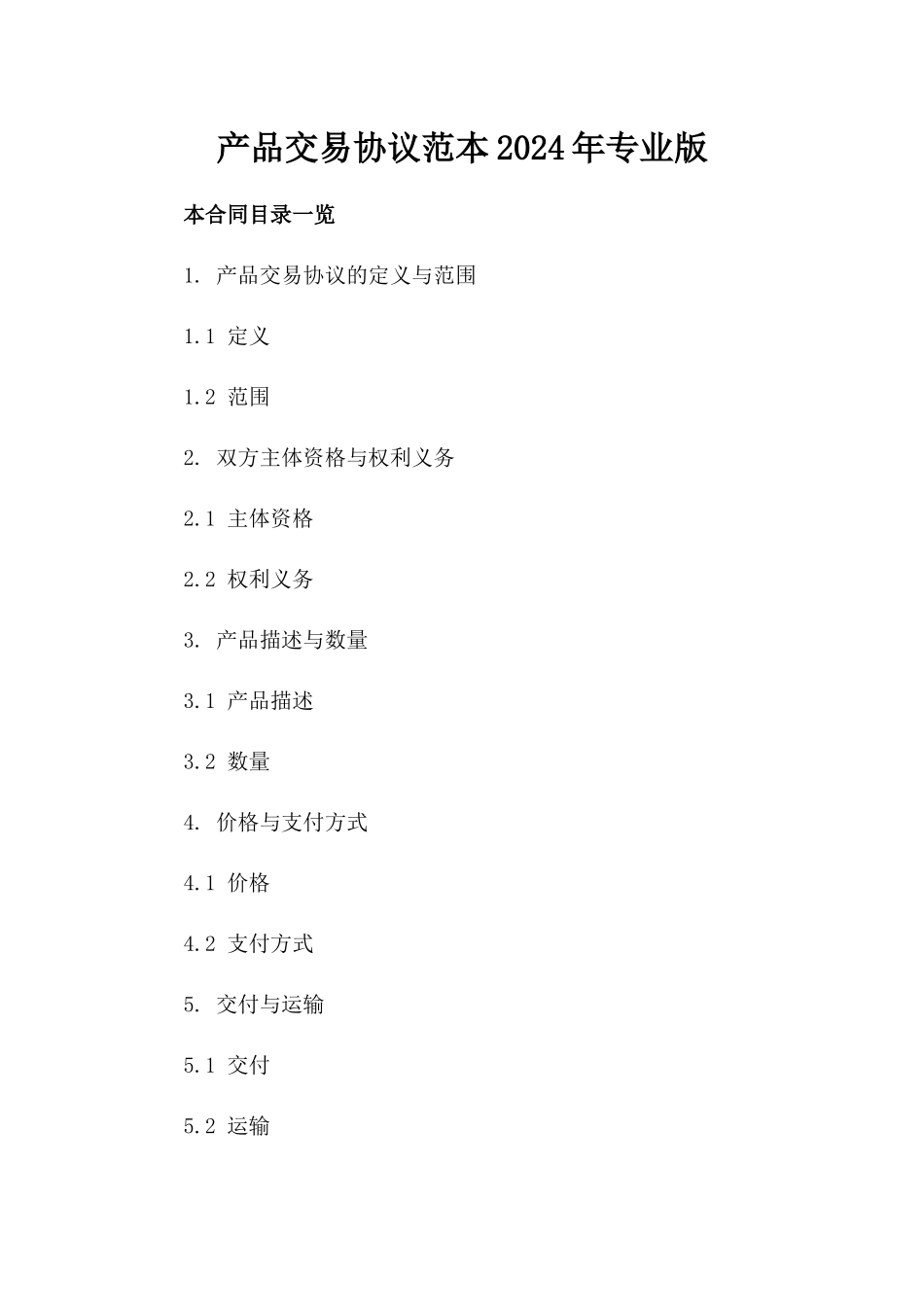 产品交易协议范本2024年专业版

本合同目录一览

1. 产品交易协议的定义与范围

1.1 定义

1.2 范围

2. 双方主体资格与权利义务

2.1 主体资格

2.2 权利义务

3. 产品描述与数量

3.1 产品描述

3.2 数量

4. 价格与支付方式

4.1 价格

4.2 支付方式

5. 交付与运输

5.1 交付

5.2 运输